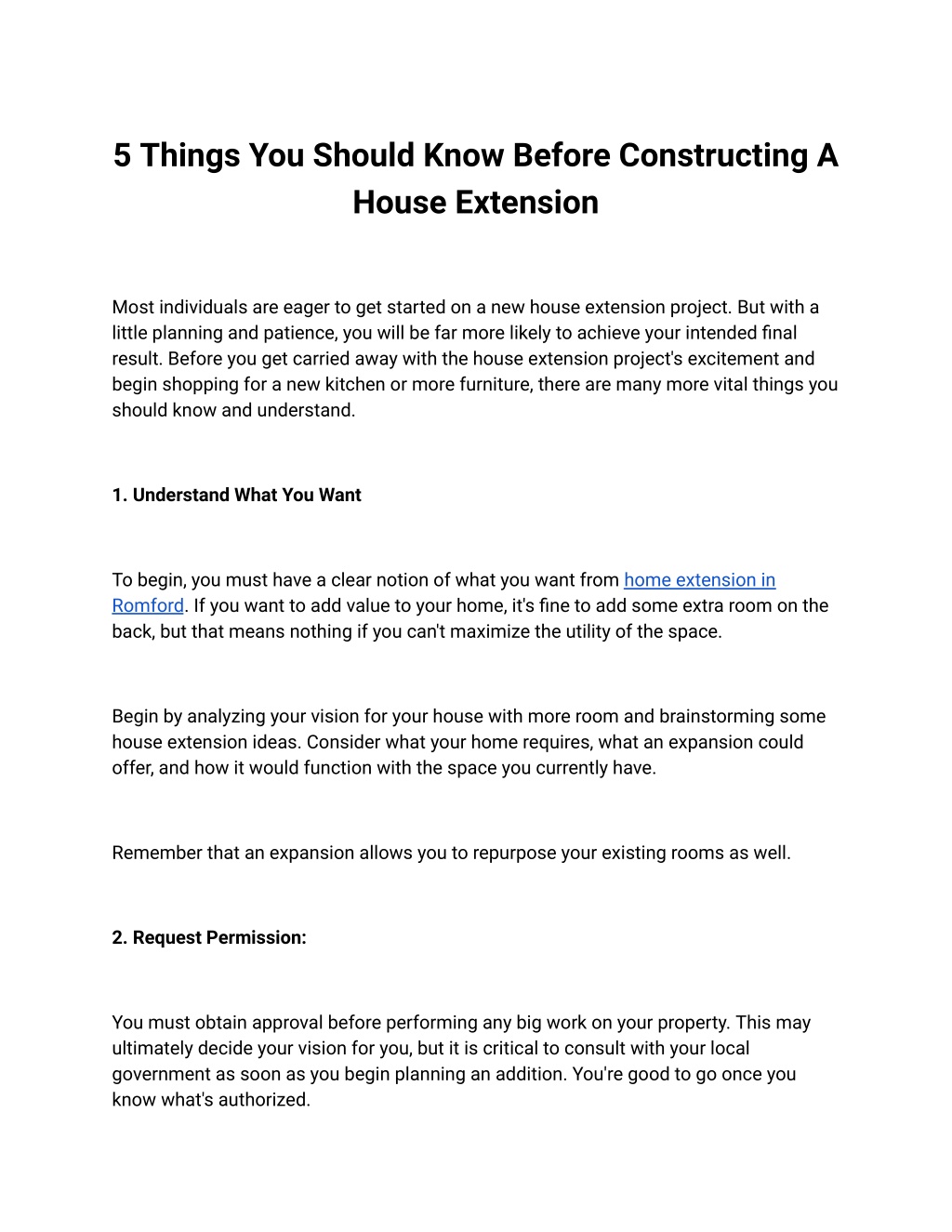 5 Things You Should Know Before Constructing A House Extension

Most individuals are eager to get started on a new house extension project. But with a little planning and patience, you will be far more likely to achieve your intended final result. Before you get carried away with the house extension project's excitement and begin shopping for a new kitchen or more furniture, there are many more vital things you should know and understand.

1. Understand What You Want

To begin, you must have a clear notion of what you want from home extension in Romford. If you want to add value to your home, it's fine to add some extra room on the back, but that means nothing if you can't maximize the utility of the space.

Begin by analyzing your vision for your house with more room and brainstorming some house extension ideas. Consider what your home requires, what an expansion could offer, and how it would function with the space you currently have.

Remember that an expansion allows you to repurpose your existing rooms as well.

2. Request Permission:

You must obtain approval before performing any big work on your property. This may ultimately decide your vision for you, but it is critical to consult with your local government as soon as you begin planning an addition. You're good to go once you know what's authorized.